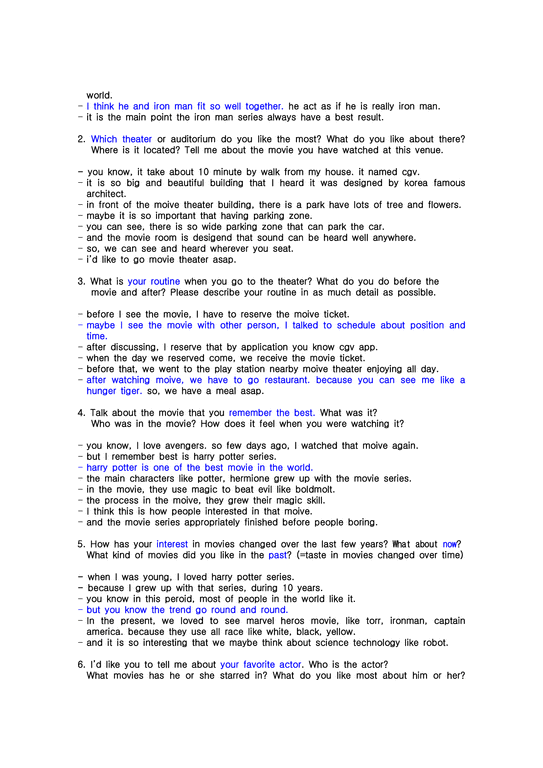 world.
- I think he and iron man fit so well together. he act as if he is really iron man.
- it is the main point the iron man series always have a best result.

2. Which theater or auditorium do you like the most? What do you like about there? Where is it located? Tell me about the movie you have watched at this venue.

- you know, it take about 10 minute by walk from my house. it named cgv.
- it is so big and beautiful building that I heard it was designed by korea famous architect.
- in front of the moive theater building, there is a park have lots of tree and flowers.
- maybe it is so important that having parking zone.
- you can see, there is so wide parking zone that can park the car.
- and the movie room is desigend that sound can be heard well anywhere.
- so, we can see and heard wherever you seat.
- i'd like to go movie theater asap.

3. What is your routine when you go to the theater? What do you do before the movie and after? Please describe your routine in as much detail as possible.

- before I see the movie, I have to reserve the moive ticket.
- maybe I see the movie with other person, I talked to schedule about position and time.
- after discussing, I reserve that by application you know cgv app.
- when the day we reserved come, we receive the movie ticket.
- before that, we went to the play station nearby moive theater enjoying all day.
- after watching moive, we have to go restaurant. because you can see me like a hunger tiger. so, we have a meal asap.

4. Talk about the movie that you remember the best. What was it? Who was in the movie? How does it feel when you were watching it?

- you know, I love avengers. so few days ago, I watched that moive again.
- but I remember best is harry potter series.
- harry potter is one of the best movie in the world.
- the main characters like potter, hermione grew up with the movie series.
- in the movie, they use magic to beat evil like boldmolt.
- the process in the moive, they grew their magic skill.
- I think this is how people interested in that moive.
- and the movie series appropriately finished before people boring.

5. How has your interest in movies changed over the last few years? What about now? What kind of movies did you like in the past? (=taste in movies changed over time)

- when I was young, I loved harry potter series.
- because I grew up with that series, during 10 years.
- you know in this peroid, most of people in the world like it.
- but you know the trend go round and round.
- In the present, we loved to see marvel heros movie, like torr, ironman, captain america. because they use all race like white, black, yellow.
- and it is so interesting that we maybe think about science technology like robot.

6. I'd like you to tell me about your favorite actor. Who is the actor? What movies has he or she starred in? What do you like most about him or her?